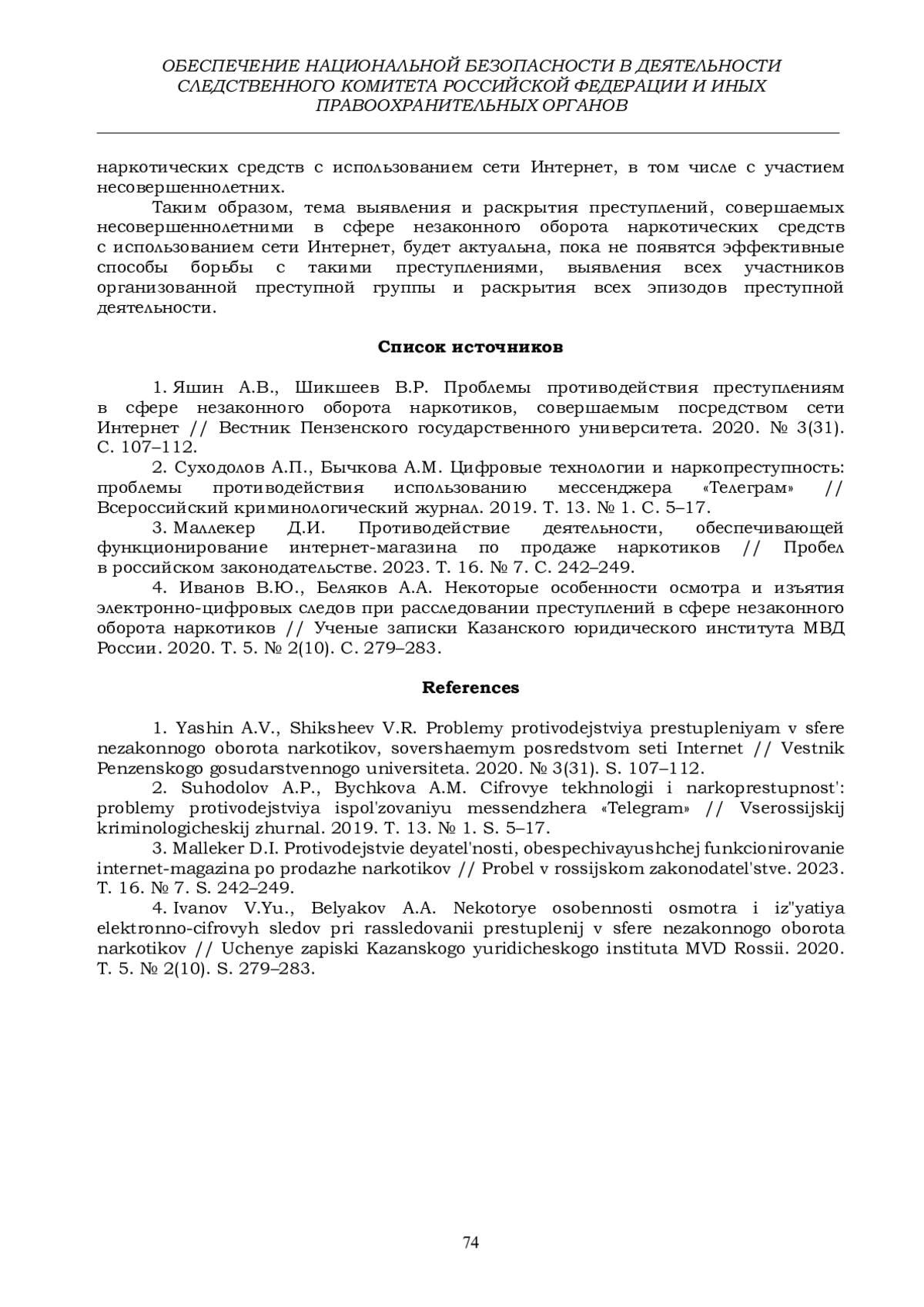 ОБЕСПЕЧЕНИЕ НАЦИОНАЛЬНОЙ БЕЗОПАСНОСТИ В ДЕЯТЕЛЬНОСТИ СЛЕДСТВЕННОГО КОМИТЕТА РОССИЙСКОЙ ФЕДЕРАЦИИ И ИНЫХ ПРАВООХРАНИТЕЛЬНЫХ ОРГАНОВ

наркотических средств с использованием сети Интернет, в том числе с участием несовершеннолетних.

Таким образом, тема выявления и раскрытия преступлений, совершаемых несовершеннолетними в сфере незаконного оборота наркотических средств с использованием сети Интернет, будет актуальна, пока не появятся эффективные способы борьбы с такими преступлениями, выявления всех участников организованной преступной группы и раскрытия всех эпизодов преступной деятельности.

Список источников

1. Яшин А.В., Шикшеев В.Р. Проблемы противодействия преступлениям в сфере незаконного оборота наркотиков, совершаемым посредством сети Интернет // Вестник Пензенского государственного университета. 2020. № 3(31). С. 107–112.

2. Суходолов А.П., Бычкова А.М. Цифровые технологии и наркопреступность: проблемы противодействия использованию мессенджера «Телеграм» // Всероссийский криминологический журнал. 2019. Т. 13. № 1. С. 5–17.

3. Маллекер Д.И. Противодействие деятельности, обеспечивающей функционирование интернет-магазина по продаже наркотиков // Пробел в российском законодательстве. 2023. Т. 16. № 7. С. 242–249.

4. Иванов В.Ю., Беляков А.А. Некоторые особенности осмотра и изъятия электронно-цифровых следов при расследовании преступлений в сфере незаконного оборота наркотиков // Ученые записки Казанского юридического института МВД России. 2020. Т. 5. № 2(10). С. 279–283.

References

1. Yashin A.V., Shiksheev V.R. Problemy protivodejstviya prestupleniyam v sfere nezakonnogo oborota narkotikov, sovershaemym posredstvom seti Internet // Vestnik Penzenskogo gosudarstvennogo universiteta. 2020. № 3(31). S. 107–112.

2. Suhodolov A.P., Bychkova A.M. Cifrovye tekhnologii i narkoprestupnost': problemy protivodejstviya ispol'zovaniyu messendzhera «Telegram» // Vserossijskij kriminologicheskij zhurnal. 2019. T. 13. № 1. S. 5–17.

3. Malleker D.I. Protivodejstvie deyatel'nosti, obespechivayushchej funkcionirovanie internet-magazina po prodazhe narkotikov // Probel v rossijskom zakonodatel'stve. 2023. T. 16. № 7. S. 242–249.

4. Ivanov V.Yu., Belyakov A.A. Nekotorye osobennosti osmotra i iz"yatiya elektronno-cifrovyh sledov pri rassledovanii prestuplenij v sfere nezakonnogo oborota narkotikov // Uchenye zapiski Kazanskogo yuridicheskogo instituta MVD Rossii. 2020. T. 5. № 2(10). S. 279–283.

74